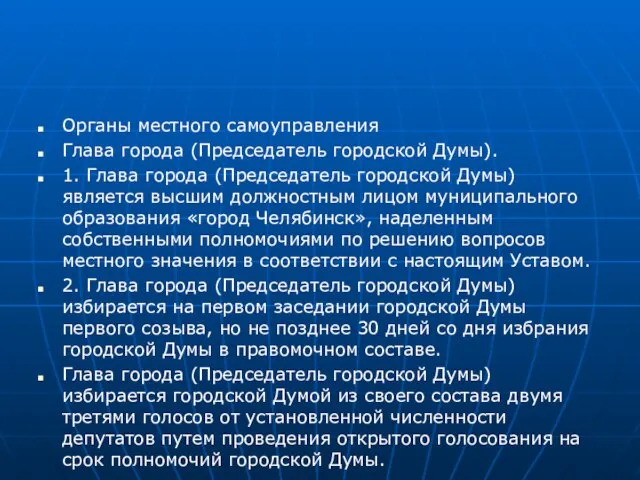 Органы местного самоуправления

Глава города (Председатель городской Думы).

1. Глава города (Председатель городской Думы) является высшим должностным лицом муниципального образования «город Челябинск», наделенным собственными полномочиями по решению вопросов местного значения в соответствии с настоящим Уставом.

2. Глава города (Председатель городской Думы) избирается на первом заседании городской Думы первого созыва, но не позднее 30 дней со дня избрания городской Думы в правомочном составе.

Глава города (Председатель городской Думы) избирается городской Думой из своего состава двумя третями голосов от установленной численности депутатов путем проведения открытого голосования на срок полномочий городской Думы.